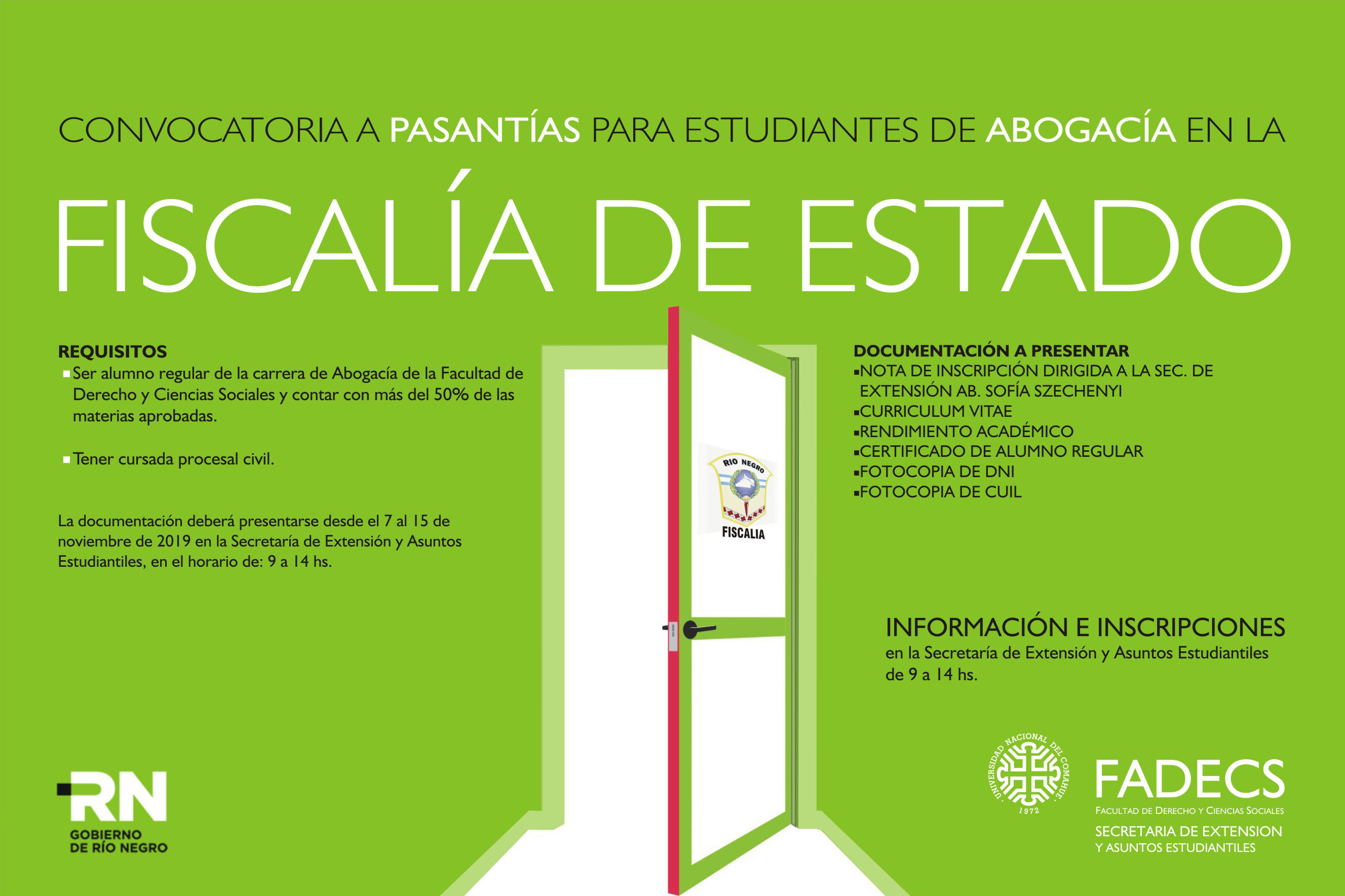 CONVOCATORIA A PASANTÍAS PARA ESTUDIANTES DE ABOGACÍA EN LA

FISCALÍA DE ESTADO

REQUISITOS
▪Ser alumno regular de la carrera de Abogacía de la Facultad de Derecho y Ciencias Sociales y contar con más del 50% de las materias aprobadas.

▪Tener cursada procesal civil.

La documentación deberá presentarse desde el 7 al 15 de noviembre de 2019 en la Secretaría de Extensión y Asuntos Estudiantiles, en el horario de: 9 a 14 hs.

RIO NEGRO
FISCALIA

DOCUMENTACIÓN A PRESENTAR
▪NOTA DE INSCRIPCIÓN DIRIGIDA A LA SEC. DE EXTENSIÓN AB. SOFÍA SZECHENYI
▪CURRICULUM VITAE
▪RENDIMIENTO ACADÉMICO
▪CERTIFICADO DE ALUMNO REGULAR
▪FOTOCOPIA DE DNI
▪FOTOCOPIA DE CUIL

INFORMACIÓN E INSCRIPCIONES
en la Secretaría de Extensión y Asuntos Estudiantiles de 9 a 14 hs.

RN
GOBIERNO DE RÍO NEGRO

UNIVERSIDAD NACIONAL DEL COMAHUE 1972

FADECS
FACULTAD DE DERECHO Y CIENCIAS SOCIALES
SECRETARIA DE EXTENSION Y ASUNTOS ESTUDIANTILES